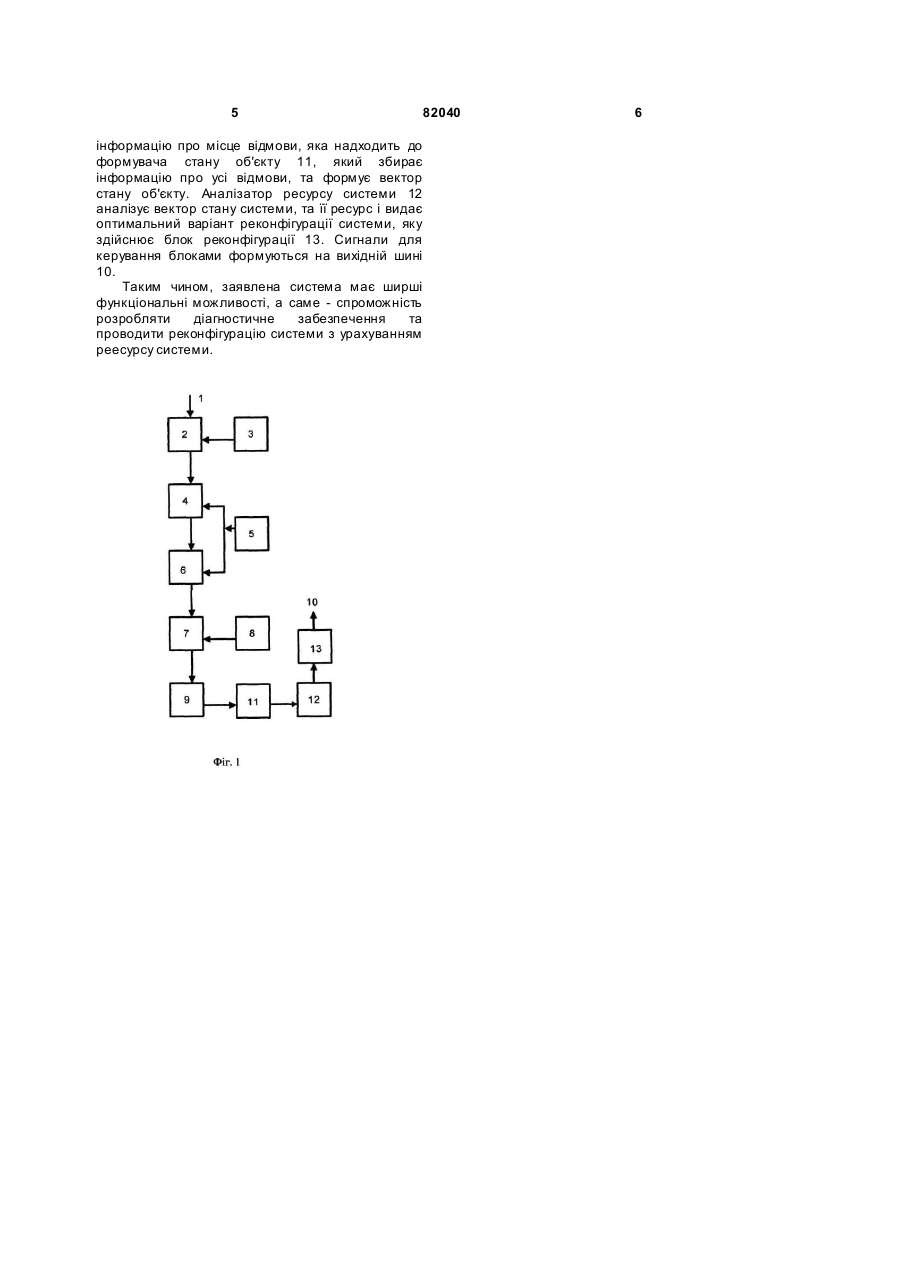 5 82040 6

інформацію про місце відмови, яка надходить до формувача стану об'єкту 11, який збирає інформацію про усі відмови, та формує вектор стану об'єкту. Аналізатор ресурсу системи 12 аналізує вектор стану системи, та її ресурс і видає оптимальний варіант реконфігурації системи, яку здійснює блок реконфігурації 13. Сигнали для керування блоками формуються на вихідній шині 10.

Таким чином, заявлена система має ширші функціональні можливості, а саме - спроможність розробляти діагностичне забезпечення та проводити реконфігурацію системи з урахуванням реесурсу системи.

1
2
3
4
5
6
7
8
10
13
9
11
12

Фіг. 1